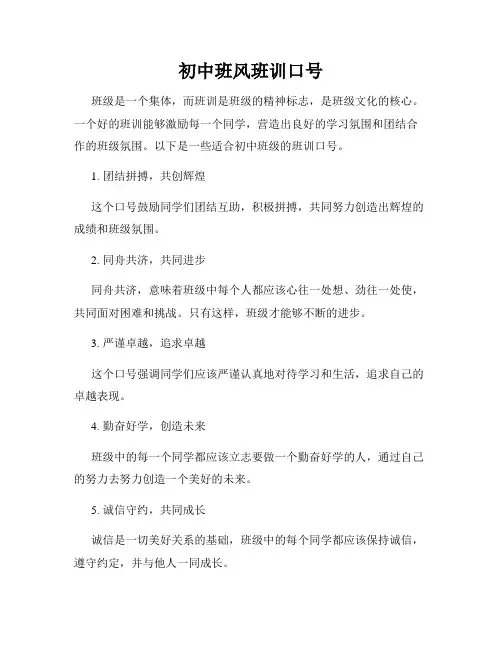 初中班风班训口号

班级是一个集体，而班训是班级的精神标志，是班级文化的核心。一个好的班训能够激励每一个同学，营造出良好的学习氛围和团结合作的班级氛围。以下是一些适合初中班级的班训口号。

1. 团结拼搏，共创辉煌

这个口号鼓励同学们团结互助，积极拼搏，共同努力创造出辉煌的成绩和班级氛围。

2. 同舟共济，共同进步

同舟共济，意味着班级中每个人都应该心往一处想、劲往一处使，共同面对困难和挑战。只有这样，班级才能够不断的进步。

3. 严谨卓越，追求卓越

这个口号强调同学们应该严谨认真地对待学习和生活，追求自己的卓越表现。

4. 勤奋好学，创造未来

班级中的每一个同学都应该立志要做一个勤奋好学的人，通过自己的努力去努力创造一个美好的未来。

5. 诚信守约，共同成长

诚信是一切美好关系的基础，班级中的每个同学都应该保持诚信，遵守约定，并与他人一同成长。